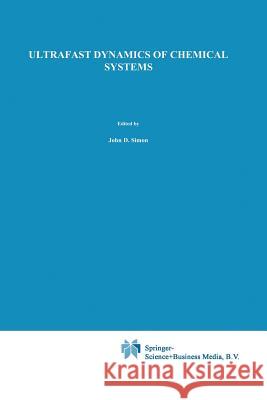 ULTRAFAST DYNAMICS OF CHEMICAL SYSTEMS

Edited by

John D. Simon

Springer-Science+Business Media, B.V.

Kraina Książek